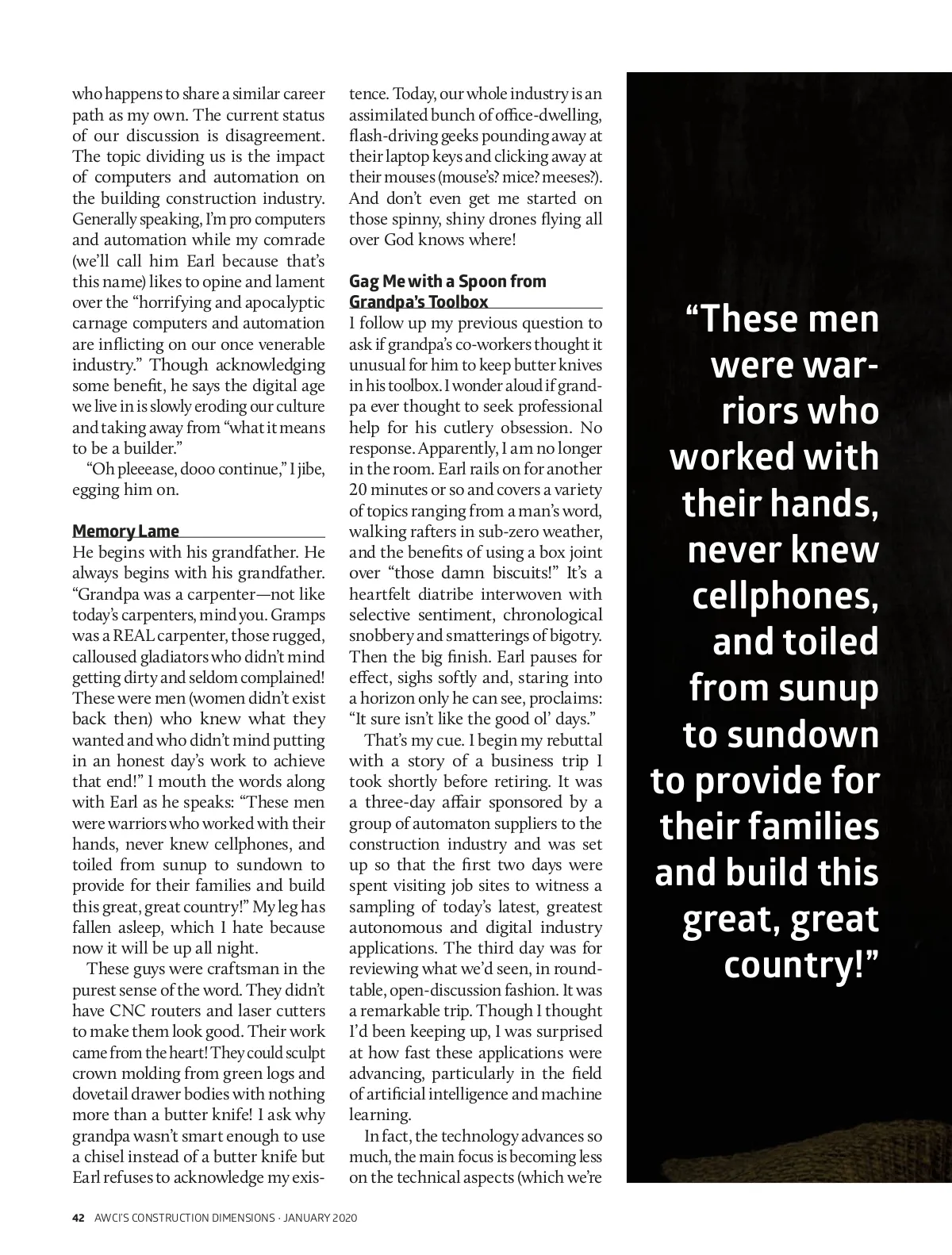 who happens to share a similar career path as my own. The current status of our discussion is disagreement. The topic dividing us is the impact of computers and automation on the building construction industry. Generally speaking, I'm pro computers and automation while my comrade (we'll call him Earl because that's this name) likes to opine and lament over the "horrifying and apocalyptic carnage computers and automation are inflicting on our once venerable industry." Though acknowledging some benefit, he says the digital age we live in is slowly eroding our culture and taking away from "what it means to be a builder."

"Oh pleeease, dooo continue," I jibe, egging him on.

Memory Lame

He begins with his grandfather. He always begins with his grandfather. "Grandpa was a carpenter—not like today's carpenters, mind you. Gramps was a REAL carpenter, those rugged, calloused gladiators who didn't mind getting dirty and seldom complained! These were men (women didn't exist back then) who knew what they wanted and who didn't mind putting in an honest day's work to achieve that end!" I mouth the words along with Earl as he speaks: "These men were warriors who worked with their hands, never knew cellphones, and toiled from sunup to sundown to provide for their families and build this great, great country!" My leg has fallen asleep, which I hate because now it will be up all night.

These guys were craftsman in the purest sense of the word. They didn't have CNC routers and laser cutters to make them look good. Their work came from the heart! They could sculpt crown molding from green logs and dovetail drawer bodies with nothing more than a butter knife! I ask why grandpa wasn't smart enough to use a chisel instead of a butter knife but Earl refuses to acknowledge my existence. Today, our whole industry is an assimilated bunch of office-dwelling, flash-driving geeks pounding away at their laptop keys and clicking away at their mouses (mouse's? mice? meeses?). And don't even get me started on those spinny, shiny drones flying all over God knows where!

Gag Me with a Spoon from Grandpa's Toolbox

I follow up my previous question to ask if grandpa's co-workers thought it unusual for him to keep butter knives in his toolbox. I wonder aloud if grandpa ever thought to seek professional help for his cutlery obsession. No response. Apparently, I am no longer in the room. Earl rails on for another 20 minutes or so and covers a variety of topics ranging from a man's word, walking rafters in sub-zero weather, and the benefits of using a box joint over "those damn biscuits!" It's a heartfelt diatribe interwoven with selective sentiment, chronological snobbery and smatterings of bigotry. Then the big finish. Earl pauses for effect, sighs softly and, staring into a horizon only he can see, proclaims: "It sure isn't like the good ol' days."

That's my cue. I begin my rebuttal with a story of a business trip I took shortly before retiring. It was a three-day affair sponsored by a group of automaton suppliers to the construction industry and was set up so that the first two days were spent visiting job sites to witness a sampling of today's latest, greatest autonomous and digital industry applications. The third day was for reviewing what we'd seen, in roundtable, open-discussion fashion. It was a remarkable trip. Though I thought I'd been keeping up, I was surprised at how fast these applications were advancing, particularly in the field of artificial intelligence and machine learning.

In fact, the technology advances so much, the main focus is becoming less on the technical aspects (which we're

"These men were warriors who worked with their hands, never knew cellphones, and toiled from sunup to sundown to provide for their families and build this great, great country!"

42 AWCI'S CONSTRUCTION DIMENSIONS · JANUARY 2020